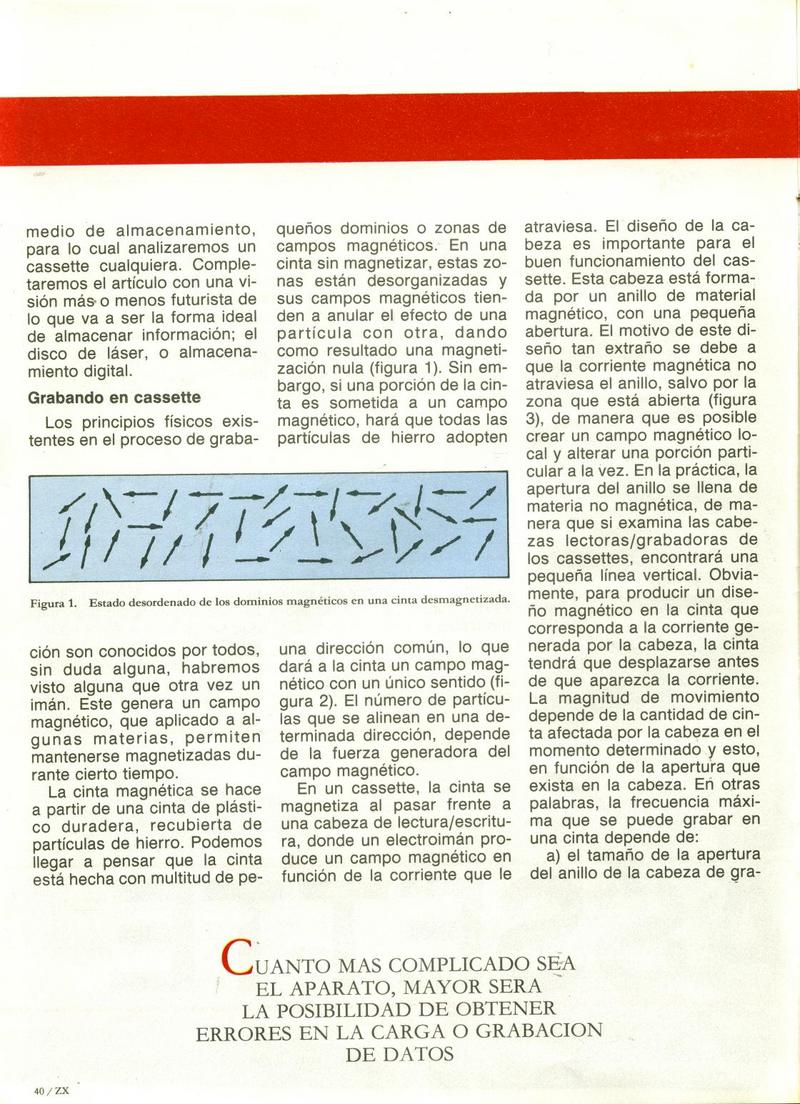 medio de almacenamiento, para lo cual analizaremos un cassette cualquiera. Completaremos el artículo con una visión más o menos futurista de lo que va a ser la forma ideal de almacenar información; el disco de láser, o almacenamiento digital.

Grabando en cassette

Los principios físicos existentes en el proceso de grabación son conocidos por todos, sin duda alguna, habremos visto alguna que otra vez un imán. Este genera un campo magnético, que aplicado a algunas materias, permiten mantenerse magnetizadas durante cierto tiempo.

La cinta magnética se hace a partir de una cinta de plástico duradera, recubierta de partículas de hierro. Podemos llegar a pensar que la cinta está hecha con multitud de pequeños dominios o zonas de campos magnéticos. En una cinta sin magnetizar, estas zonas están desorganizadas y sus campos magnéticos tienden a anular el efecto de una partícula con otra, dando como resultado una magnetización nula (figura 1). Sin embargo, si una porción de la cinta es sometida a un campo magnético, hará que todas las partículas de hierro adopten una dirección común, lo que dará a la cinta un campo magnético con un único sentido (figura 2). El número de partículas que se alinean en una determinada dirección, depende de la fuerza generadora del campo magnético.

En un cassette, la cinta se magnetiza al pasar frente a una cabeza de lectura/escritura, donde un electroimán produce un campo magnético en función de la corriente que le atraviesa. El diseño de la cabeza es importante para el buen funcionamiento del cassette. Esta cabeza está formada por un anillo de material magnético, con una pequeña abertura. El motivo de este diseño tan extraño se debe a que la corriente magnética no atraviesa el anillo, salvo por la zona que está abierta (figura 3), de manera que es posible crear un campo magnético local y alterar una porción particular a la vez. En la práctica, la apertura del anillo se llena de materia no magnética, de manera que si examina las cabezas lectoras/grabadoras de los cassettes, encontrará una pequeña línea vertical. Obviamente, para producir un diseño magnético en la cinta que corresponda a la corriente generada por la cabeza, la cinta tendrá que desplazarse antes de que aparezca la corriente. La magnitud de movimiento depende de la cantidad de cinta afectada por la cabeza en el momento determinado y esto, en función de la apertura que exista en la cabeza. En otras palabras, la frecuencia máxima que se puede grabar en una cinta depende de:

a) el tamaño de la apertura del anillo de la cabeza de gra-

Figura 1. Estado desordenado de los dominios magnéticos en una cinta desmagnetizada.

CUANTO MAS COMPLICADO SEA EL APARATO, MAYOR SERA LA POSIBILIDAD DE OBTENER ERRORES EN LA CARGA O GRABACION DE DATOS

40 / ZX